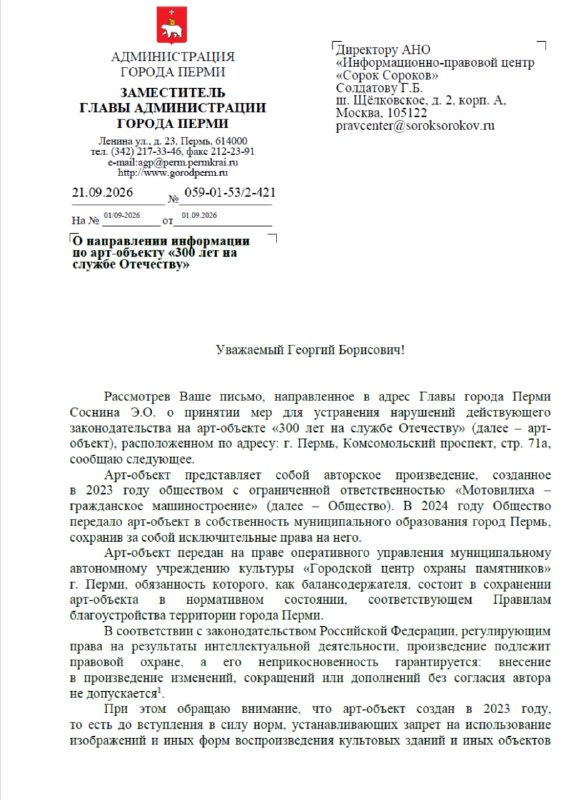 АДМИНИСТРАЦИЯ
ГОРОДА ПЕРМИ

ЗАМЕСТИТЕЛЬ
ГЛАВЫ АДМИНИСТРАЦИИ
ГОРОДА ПЕРМИ

Ленина ул., д. 23, Пермь, 614000
тел. (342) 217-33-46, факс 212-23-91
e-mail:agp@perm.permkrai.ru
http://www.gorodperm.ru

21.09.2026 № 059-01-53/2-421

На № 01/09-2026 от 01.09.2026

О направлении информации по арт-объекту «300 лет на службе Отечеству»

Директору АНО
«Информационно-правовой центр
«Сорок Сороков»
Солдатову Г.Б.
ш. Щёлковское, д. 2, корп. А,
Москва, 105122
pravcenter@soroksorokov.ru

Уважаемый Георгий Борисович!

Рассмотрев Ваше письмо, направленное в адрес Главы города Перми Соснина Э.О. о принятии мер для устранения нарушений действующего законодательства на арт-объекте «300 лет на службе Отечеству» (далее – арт-объект), расположенном по адресу: г. Пермь, Комсомольский проспект, стр. 71а, сообщаю следующее.

Арт-объект представляет собой авторское произведение, созданное в 2023 году обществом с ограниченной ответственностью «Мотовилиха – гражданское машиностроение» (далее – Общество). В 2024 году Общество передало арт-объект в собственность муниципального образования город Пермь, сохранив за собой исключительные права на него.

Арт-объект передан на праве оперативного управления муниципальному автономному учреждению культуры «Городской центр охраны памятников» г. Перми, обязанность которого, как балансодержателя, состоит в сохранении арт-объекта в нормативном состоянии, соответствующем Правилам благоустройства территории города Перми.

В соответствии с законодательством Российской Федерации, регулирующим права на результаты интеллектуальной деятельности, произведение подлежит правовой охране, а его неприкосновенность гарантируется: внесение в произведение изменений, сокращений или дополнений без согласия автора не допускается$^{1}$.

При этом обращаю внимание, что арт-объект создан в 2023 году, то есть до вступления в силу норм, устанавливающих запрет на использование изображений и иных форм воспроизведения культовых зданий и иных объектов